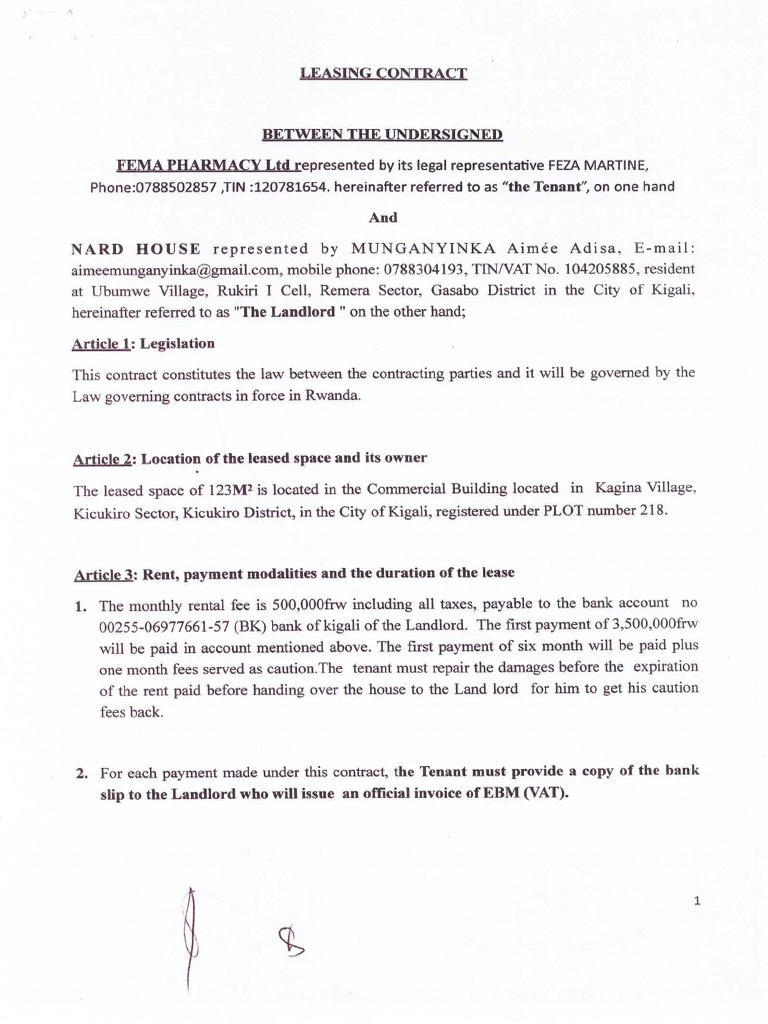 LEASING CONTRACT

BETWEEN THE UNDERSIGNED

FEMA PHARMACY Ltd represented by its legal representative FEZA MARTINE, Phone:0788502857 ,TIN :120781654. hereinafter referred to as "the Tenant", on one hand

And

NARD HOUSE represented by MUNGANYINKA Aimée Adisa, E-mail: aimeemunganyinka@gmail.com, mobile phone: 0788304193, TIN/VAT No. 104205885, resident at Ubumwe Village, Rukiri I Cell, Remera Sector, Gasabo District in the City of Kigali, hereinafter referred to as "The Landlord " on the other hand;

Article 1: Legislation

This contract constitutes the law between the contracting parties and it will be governed by the Law governing contracts in force in Rwanda.

Article 2: Location of the leased space and its owner

The leased space of 123M² is located in the Commercial Building located in Kagina Village, Kicukiro Sector, Kicukiro District, in the City of Kigali, registered under PLOT number 218.

Article 3: Rent, payment modalities and the duration of the lease

1. The monthly rental fee is 500,000frw including all taxes, payable to the bank account no 00255-06977661-57 (BK) bank of kigali of the Landlord. The first payment of 3,500,000frw will be paid in account mentioned above. The first payment of six month will be paid plus one month fees served as caution.The tenant must repair the damages before the expiration of the rent paid before handing over the house to the Land lord for him to get his caution fees back.

2. For each payment made under this contract, the Tenant must provide a copy of the bank slip to the Landlord who will issue an official invoice of EBM (VAT).

1